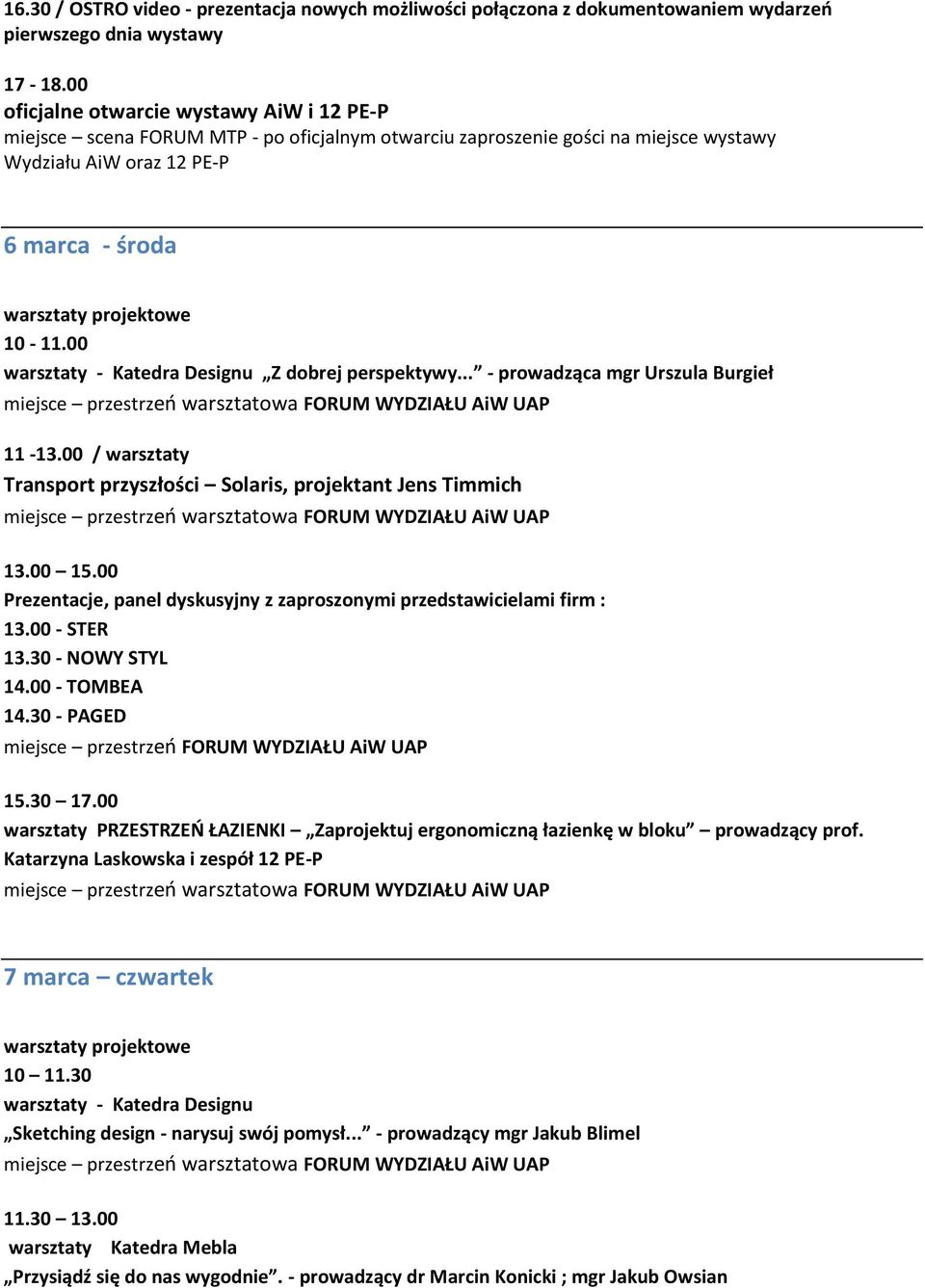 16.30 / OSTRO video - prezentacja nowych możliwości połączona z dokumentowaniem wydarzeń pierwszego dnia wystawy

17 - 18.00
oficjalne otwarcie wystawy AiW i 12 PE-P
miejsce – scena FORUM MTP - po oficjalnym otwarciu zaproszenie gości na miejsce wystawy Wydziału AiW oraz 12 PE-P

6 marca - środa

warsztaty projektowe
10 - 11.00
warsztaty - Katedra Designu „Z dobrej perspektywy...” - prowadząca mgr Urszula Burgieł
miejsce – przestrzeń warsztatowa FORUM WYDZIAŁU AiW UAP

11 -13.00 / warsztaty
Transport przyszłości – Solaris, projektant Jens Timmich
miejsce – przestrzeń warsztatowa FORUM WYDZIAŁU AiW UAP

13.00 – 15.00
Prezentacje, panel dyskusyjny z zaproszonymi przedstawicielami firm :
13.00 - STER
13.30 - NOWY STYL
14.00 - TOMBEA
14.30 - PAGED
miejsce – przestrzeń FORUM WYDZIAŁU AiW UAP

15.30 – 17.00
warsztaty PRZESTRZEŃ ŁAZIENKI – „Zaprojektuj ergonomiczną łazienkę w bloku” – prowadzący prof. Katarzyna Laskowska i zespół 12 PE-P
miejsce – przestrzeń warsztatowa FORUM WYDZIAŁU AiW UAP

7 marca – czwartek

warsztaty projektowe
10 – 11.30
warsztaty - Katedra Designu
„Sketching design - narysuj swój pomysł...” - prowadzący mgr Jakub Blimel
miejsce – przestrzeń warsztatowa FORUM WYDZIAŁU AiW UAP

11.30 – 13.00
warsztaty Katedra Mebla
„Przysiądź się do nas wygodnie”. - prowadzący dr Marcin Konicki ; mgr Jakub Owsian